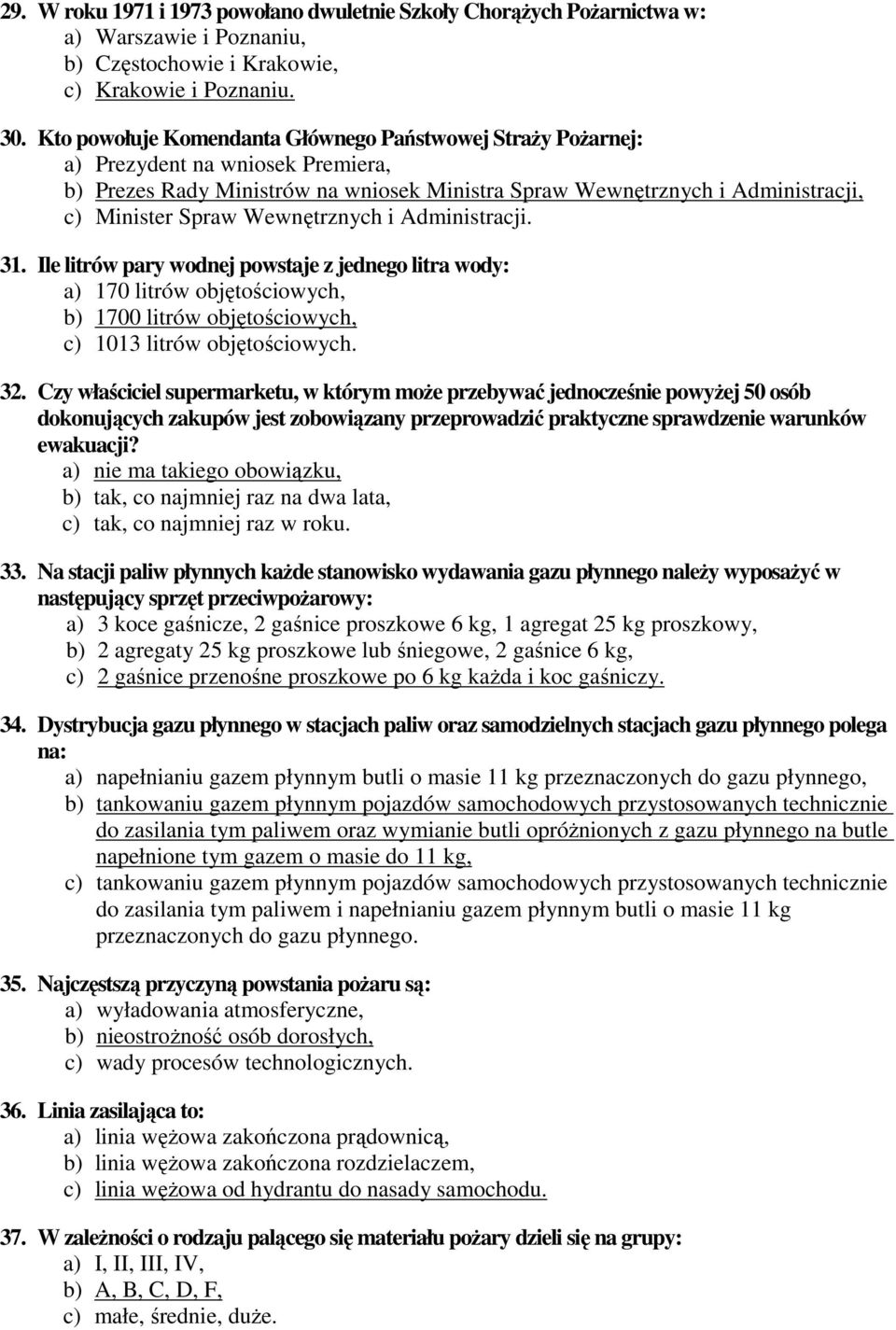 29. W roku 1971 i 1973 powołano dwuletnie Szkoły Chorążych Pożarnictwa w:
a) Warszawie i Poznaniu,
b) Częstochowie i Krakowie,
c) Krakowie i Poznaniu.

30. Kto powołuje Komendanta Głównego Państwowej Straży Pożarnej:
a) Prezydent na wniosek Premiera,
b) Prezes Rady Ministrów na wniosek Ministra Spraw Wewnętrznych i Administracji,
c) Minister Spraw Wewnętrznych i Administracji.

31. Ile litrów pary wodnej powstaje z jednego litra wody:
a) 170 litrów objętościowych,
b) 1700 litrów objętościowych,
c) 1013 litrów objętościowych.

32. Czy właściciel supermarketu, w którym może przebywać jednocześnie powyżej 50 osób dokonujących zakupów jest zobowiązany przeprowadzić praktyczne sprawdzenie warunków ewakuacji?
a) nie ma takiego obowiązku,
b) tak, co najmniej raz na dwa lata,
c) tak, co najmniej raz w roku.

33. Na stacji paliw płynnych każde stanowisko wydawania gazu płynnego należy wyposażyć w następujący sprzęt przeciwpożarowy:
a) 3 koce gaśnicze, 2 gaśnice proszkowe 6 kg, 1 agregat 25 kg proszkowy,
b) 2 agregaty 25 kg proszkowe lub śniegowe, 2 gaśnice 6 kg,
c) 2 gaśnice przenośne proszkowe po 6 kg każda i koc gaśniczy.

34. Dystrybucja gazu płynnego w stacjach paliw oraz samodzielnych stacjach gazu płynnego polega na:
a) napełnianiu gazem płynnym butli o masie 11 kg przeznaczonych do gazu płynnego,
b) tankowaniu gazem płynnym pojazdów samochodowych przystosowanych technicznie do zasilania tym paliwem oraz wymianie butli opróżnionych z gazu płynnego na butle napełnione tym gazem o masie do 11 kg,
c) tankowaniu gazem płynnym pojazdów samochodowych przystosowanych technicznie do zasilania tym paliwem i napełnianiu gazem płynnym butli o masie 11 kg przeznaczonych do gazu płynnego.

35. Najczęstszą przyczyną powstania pożaru są:
a) wyładowania atmosferyczne,
b) nieostrożność osób dorosłych,
c) wady procesów technologicznych.

36. Linia zasilająca to:
a) linia wężowa zakończona prądownicą,
b) linia wężowa zakończona rozdzielaczem,
c) linia wężowa od hydrantu do nasady samochodu.

37. W zależności o rodzaju palącego się materiału pożary dzieli się na grupy:
a) I, II, III, IV,
b) A, B, C, D, F,
c) małe, średnie, duże.